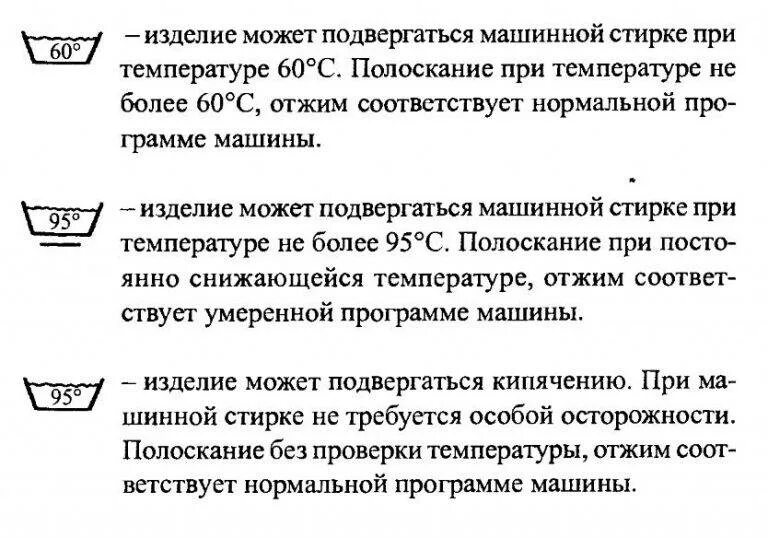 60°

– изделие может подвергаться машинной стирке при температуре 60°С. Полоскание при температуре не более 60°С, отжим соответствует нормальной программе машины.

95°

– изделие может подвергаться машинной стирке при температуре не более 95°С. Полоскание при постоянно снижающейся температуре, отжим соответствует умеренной программе машины.

95°

– изделие может подвергаться кипячению. При машинной стирке не требуется особой осторожности. Полоскание без проверки температуры, отжим соответствует нормальной программе машины.